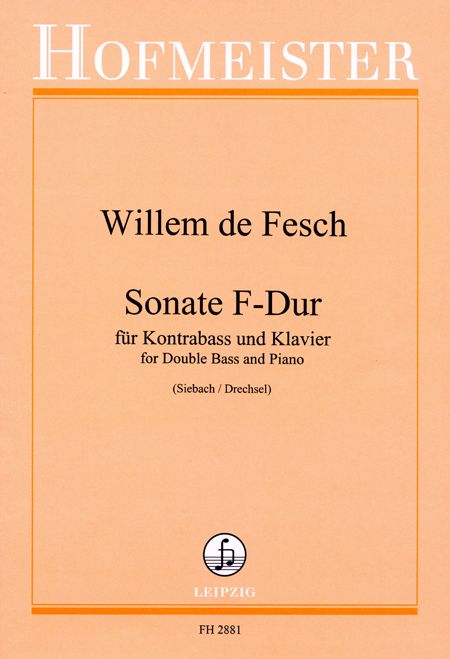 HOFMEISTER

Willem de Fesch

Sonate F-Dur

für Kontrabass und Klavier
for Double Bass and Piano

(Siebach / Drechsel)

LEIPZIG

FH 2881